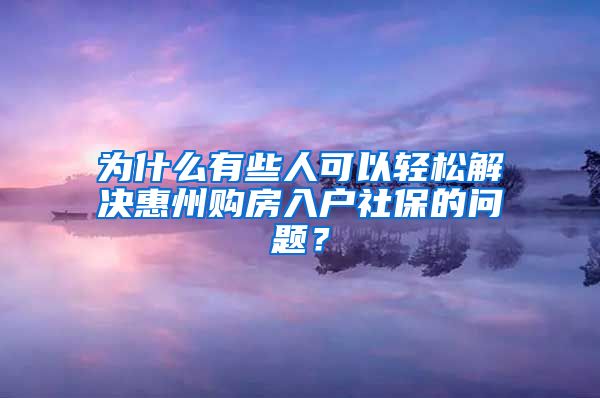 为什么有些人可以轻松解决惠州购房入户社保的问题？